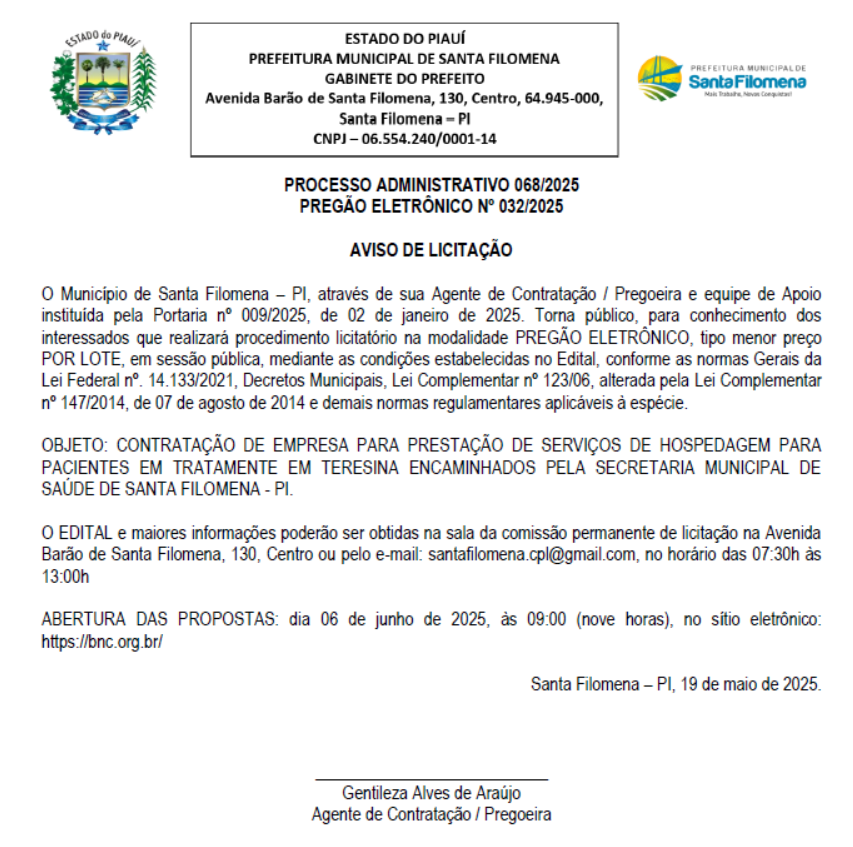 ESTADO do PIAUÍ

ESTADO DO PIAUÍ
PREFEITURA MUNICIPAL DE SANTA FILOMENA
GABINETE DO PREFEITO
Avenida Barão de Santa Filomena, 130, Centro, 64.945-000, Santa Filomena – PI
CNPJ – 06.554.240/0001-14

PREFEITURA MUNICIPAL DE
Santa Filomena
Mais Trabalho, Novas Conquistas!

PROCESSO ADMINISTRATIVO 068/2025
PREGÃO ELETRÔNICO Nº 032/2025

AVISO DE LICITAÇÃO

O Município de Santa Filomena – PI, através de sua Agente de Contratação / Pregoeira e equipe de Apoio instituída pela Portaria nº 009/2025, de 02 de janeiro de 2025. Torna público, para conhecimento dos interessados que realizará procedimento licitatório na modalidade PREGÃO ELETRÔNICO, tipo menor preço POR LOTE, em sessão pública, mediante as condições estabelecidas no Edital, conforme as normas Gerais da Lei Federal nº. 14.133/2021, Decretos Municipais, Lei Complementar nº 123/06, alterada pela Lei Complementar nº 147/2014, de 07 de agosto de 2014 e demais normas regulamentares aplicáveis à espécie.

OBJETO: CONTRATAÇÃO DE EMPRESA PARA PRESTAÇÃO DE SERVIÇOS DE HOSPEDAGEM PARA PACIENTES EM TRATAMENTE EM TERESINA ENCAMINHADOS PELA SECRETARIA MUNICIPAL DE SAÚDE DE SANTA FILOMENA - PI.

O EDITAL e maiores informações poderão ser obtidas na sala da comissão permanente de licitação na Avenida Barão de Santa Filomena, 130, Centro ou pelo e-mail: santafilomena.cpl@gmail.com, no horário das 07:30h às 13:00h

ABERTURA DAS PROPOSTAS: dia 06 de junho de 2025, às 09:00 (nove horas), no sítio eletrônico: https://bnc.org.br/

Santa Filomena – PI, 19 de maio de 2025.

Gentileza Alves de Araújo
Agente de Contratação / Pregoeira